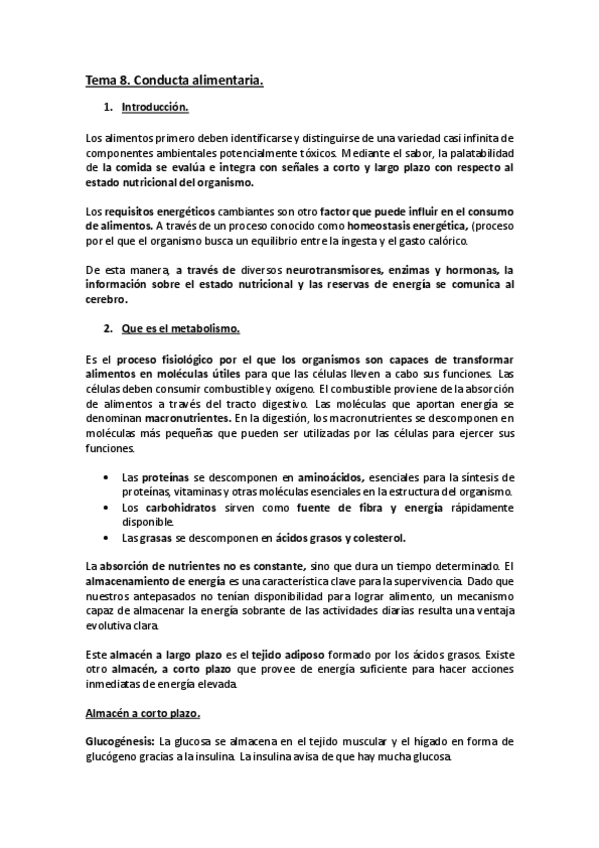 Tema 8. Conducta alimentaria.

1. Introducción.

Los alimentos primero deben identificarse y distinguirse de una variedad casi infinita de componentes ambientales potencialmente tóxicos. Mediante el sabor, la palatabilidad de la comida se evalúa e integra con señales a corto y largo plazo con respecto al estado nutricional del organismo.

Los requisitos energéticos cambiantes son otro factor que puede influir en el consumo de alimentos. A través de un proceso conocido como homeostasis energética, (proceso por el que el organismo busca un equilibrio entre la ingesta y el gasto calórico.

De esta manera, a través de diversos neurotransmisores, enzimas y hormonas, la información sobre el estado nutricional y las reservas de energía se comunica al cerebro.

2. Que es el metabolismo.

Es el proceso fisiológico por el que los organismos son capaces de transformar alimentos en moléculas útiles para que las células lleven a cabo sus funciones. Las células deben consumir combustible y oxígeno. El combustible proviene de la absorción de alimentos a través del tracto digestivo. Las moléculas que aportan energía se denominan macronutrientes. En la digestión, los macronutrientes se descomponen en moléculas más pequeñas que pueden ser utilizadas por las células para ejercer sus funciones.

• Las proteínas se descomponen en aminoácidos, esenciales para la síntesis de proteínas, vitaminas y otras moléculas esenciales en la estructura del organismo.
• Los carbohidratos sirven como fuente de fibra y energía rápidamente disponible.
• Las grasas se descomponen en ácidos grasos y colesterol.

La absorción de nutrientes no es constante, sino que dura un tiempo determinado. El almacenamiento de energía es una característica clave para la supervivencia. Dado que nuestros antepasados no tenían disponibilidad para lograr alimento, un mecanismo capaz de almacenar la energía sobrante de las actividades diarias resulta una ventaja evolutiva clara.

Este almacén a largo plazo es el tejido adiposo formado por los ácidos grasos. Existe otro almacén, a corto plazo que provee de energía suficiente para hacer acciones inmediatas de energía elevada.

Almacén a corto plazo.

Glucogénesis: La glucosa se almacena en el tejido muscular y el hígado en forma de glucógeno gracias a la insulina. La insulina avisa de que hay mucha glucosa.